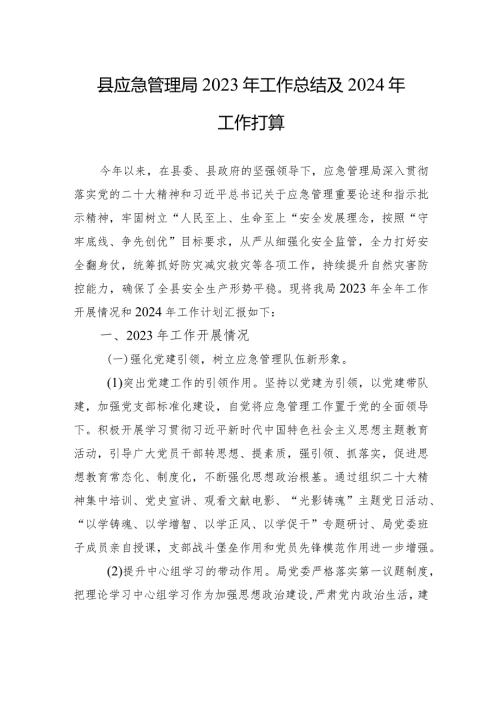 县应急管理局 2023 年工作总结及 2024 年工作打算

今年以来，在县委、县政府的坚强领导下，应急管理局深入贯彻落实党的二十大精神和习近平总书记关于应急管理重要论述和指示批示精神，牢固树立“人民至上、生命至上“安全发展理念，按照“守牢底线、争先创优”目标要求，从严从细强化安全监管，全力打好安全翻身仗，统筹抓好防灾减灾救灾等各项工作，持续提升自然灾害防控能力，确保了全县安全生产形势平稳。现将我局 2023 年全年工作开展情况和 2024 年工作计划汇报如下：

一、2023 年工作开展情况

(一)强化党建引领，树立应急管理队伍新形象。

(1)突出党建工作的引领作用。坚持以党建为引领，以党建带队建，加强党支部标准化建设，自觉将应急管理工作置于党的全面领导下。积极开展学习贯彻习近平新时代中国特色社会主义思想主题教育活动，引导广大党员干部转思想、提素质，强引领、抓落实，促进思想教育常态化、制度化，不断强化思想政治根基。通过组织二十大精神集中培训、党史宣讲、观看文献电影、“光影铸魂”主题党日活动、“以学铸魂、以学增智、以学正风、以学促干”专题研讨、局党委班子成员亲自授课，支部战斗堡垒作用和党员先锋模范作用进一步增强。

(2)提升中心组学习的带动作用。局党委严格落实第一议题制度，把理论学习中心组学习作为加强思想政治建设，严肃党内政治生活，建